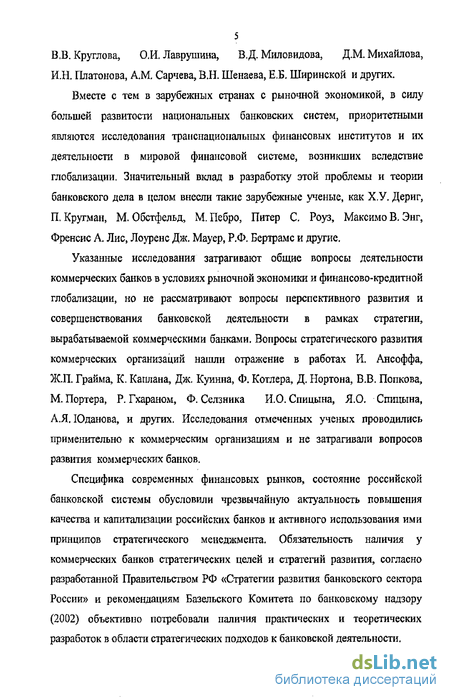 5

В.В. Круглова, О.И. Лаврушина, В.Д. Миловидова, Д.М. Михайлова, И.Н. Платонова, А.М. Сарчева, В.Н. Шенаева, Е.Б. Ширинской и других.

Вместе с тем в зарубежных странах с рыночной экономикой, в силу большей развитости национальных банковских систем, приоритетными являются исследования транснациональных финансовых институтов и их деятельности в мировой финансовой системе, возникших вследствие глобализации. Значительный вклад в разработку этой проблемы и теории банковского дела в целом внесли такие зарубежные ученые, как Х.У. Дериг, П. Кругман, М. Обстфельд, М. Пебро, Питер С. Роуз, Максимо В. Энг, Френсис А. Лис, Лоуренс Дж. Мауер, Р.Ф. Бертрамс и другие.

Указанные исследования затрагивают общие вопросы деятельности коммерческих банков в условиях рыночной экономики и финансово-кредитной глобализации, но не рассматривают вопросы перспективного развития и совершенствования банковской деятельности в рамках стратегии, вырабатываемой коммерческими банками. Вопросы стратегического развития коммерческих организаций нашли отражение в работах И. Ансоффа, Ж.П. Грайма, К. Каплана, Дж. Куинна, Ф. Котлера, Д. Нортона, В.В. Попкова, М. Портера, Р. Гхараном, Ф. Селзника И.О. Спицына, Я.О. Спицына, А.Я. Юданова, и других. Исследования отмеченных ученых проводились применительно к коммерческим организациям и не затрагивали вопросов развития коммерческих банков.

Специфика современных финансовых рынков, состояние российской банковской системы обусловили чрезвычайную актуальность повышения качества и капитализации российских банков и активного использования ими принципов стратегического менеджмента. Обязательность наличия у коммерческих банков стратегических целей и стратегий развития, согласно разработанной Правительством РФ «Стратегии развития банковского сектора России» и рекомендациям Базельского Комитета по банковскому надзору (2002) объективно потребовали наличия практических и теоретических разработок в области стратегических подходов к банковской деятельности.

dsLib.net
библиотека диссертаций